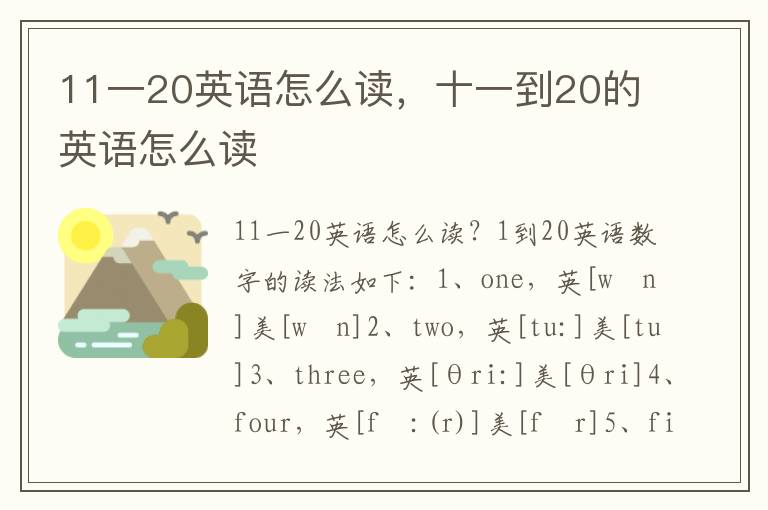 11一20英语怎么读，十一到20的英语怎么读

11一20英语怎么读？1到20英语数字的读法如下：1、one，英[w n]美[w n]2、two，英[tu:]美[tu]3、three，英[θri:]美[θri]4、four，英[f :(r)]美[f r]5、fi